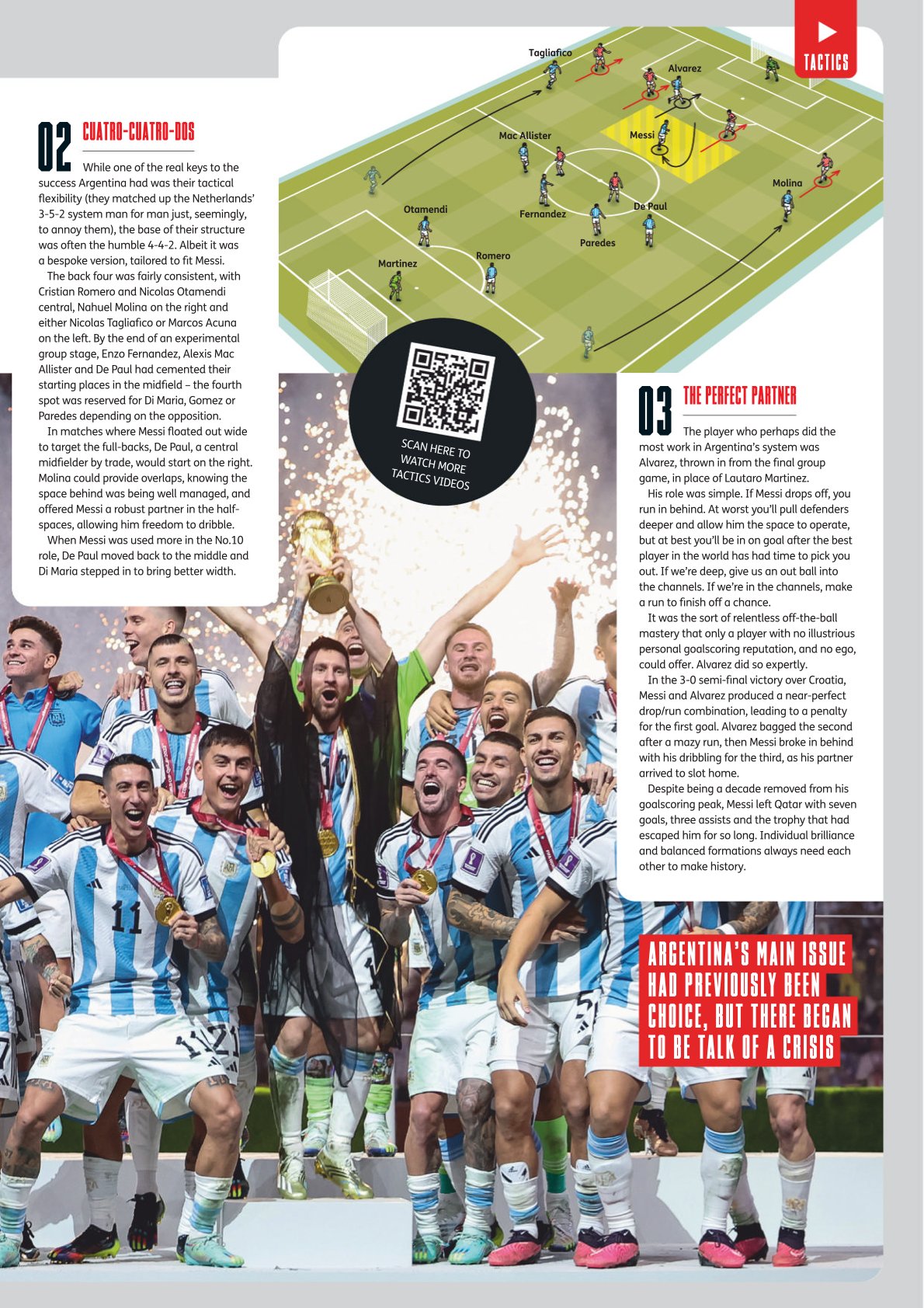 TACTICS

02 CUATRO-CUATRO-DOS

While one of the real keys to the success Argentina had was their tactical flexibility (they matched up the Netherlands' 3-5-2 system man for man just, seemingly, to annoy them), the base of their structure was often the humble 4-4-2. Albeit it was a bespoke version, tailored to fit Messi.

The back four was fairly consistent, with Cristian Romero and Nicolas Otamendi central, Nahuel Molina on the right and either Nicolas Tagliafico or Marcos Acuna on the left. By the end of an experimental group stage, Enzo Fernandez, Alexis Mac Allister and De Paul had cemented their starting places in the midfield – the fourth spot was reserved for Di Maria, Gomez or Paredes depending on the opposition.

In matches where Messi floated out wide to target the full-backs, De Paul, a central midfielder by trade, would start on the right. Molina could provide overlaps, knowing the space behind was being well managed, and offered Messi a robust partner in the half-spaces, allowing him freedom to dribble.

When Messi was used more in the No.10 role, De Paul moved back to the middle and Di Maria stepped in to bring better width.

Tagliafico
Alvarez
Mac Allister
Messi
Molina
Otamendi
Fernandez
De Paul
Paredes
Romero
Martinez

SCAN HERE TO WATCH MORE TACTICS VIDEOS

03 THE PERFECT PARTNER

The player who perhaps did the most work in Argentina's system was Alvarez, thrown in from the final group game, in place of Lautaro Martinez.

His role was simple. If Messi drops off, you run in behind. At worst you'll pull defenders deeper and allow him the space to operate, but at best you'll be in on goal after the best player in the world has had time to pick you out. If we're deep, give us an out ball into the channels. If we're in the channels, make a run to finish off a chance.

It was the sort of relentless off-the-ball mastery that only a player with no illustrious personal goalscoring reputation, and no ego, could offer. Alvarez did so expertly.

In the 3-0 semi-final victory over Croatia, Messi and Alvarez produced a near-perfect drop/run combination, leading to a penalty for the first goal. Alvarez bagged the second after a mazy run, then Messi broke in behind with his dribbling for the third, as his partner arrived to slot home.

Despite being a decade removed from his goalscoring peak, Messi left Qatar with seven goals, three assists and the trophy that had escaped him for so long. Individual brilliance and balanced formations always need each other to make history.

ARGENTINA'S MAIN ISSUE HAD PREVIOUSLY BEEN CHOICE, BUT THERE BEGAN TO BE TALK OF A CRISIS